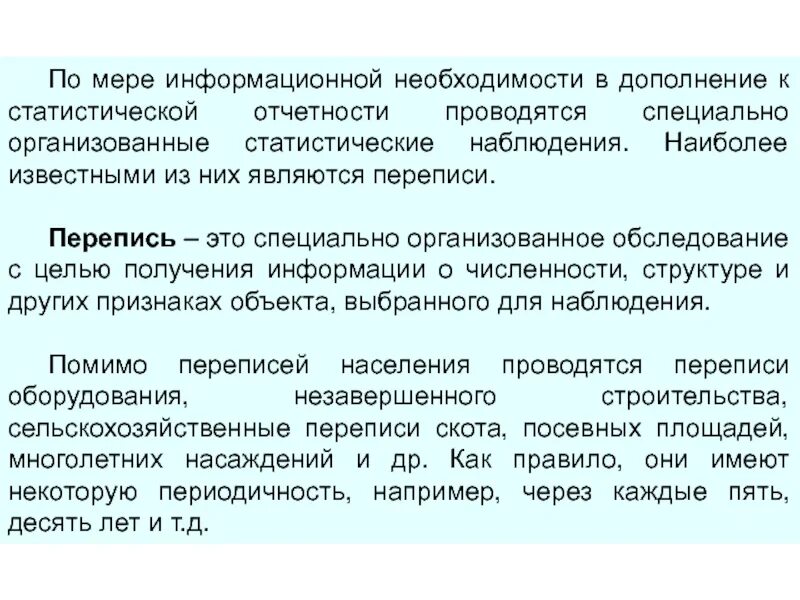 По мере информационной необходимости в дополнение к статистической отчетности проводятся специально организованные статистические наблюдения. Наиболее известными из них являются переписи.

Перепись – это специально организованное обследование с целью получения информации о численности, структуре и других признаках объекта, выбранного для наблюдения.

Помимо переписей населения проводятся переписи оборудования, незавершенного строительства, сельскохозяйственные переписи скота, посевных площадей, многолетних насаждений и др. Как правило, они имеют некоторую периодичность, например, через каждые пять, десять лет и т.д.